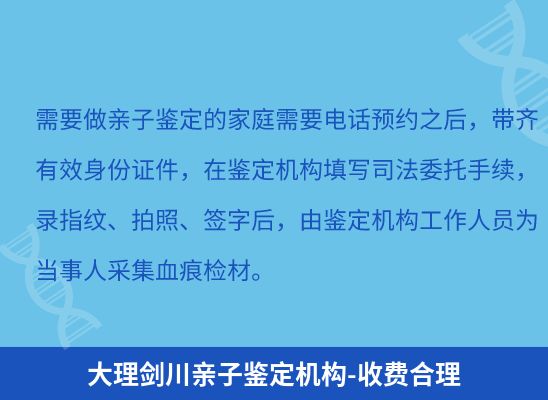 需要做亲子鉴定的家庭需要电话预约之后，带齐有效身份证件，在鉴定机构填写司法委托手续，录指纹、拍照、签字后，由鉴定机构工作人员为当事人采集血痕检材。

大理剑川亲子鉴定机构-收费合理